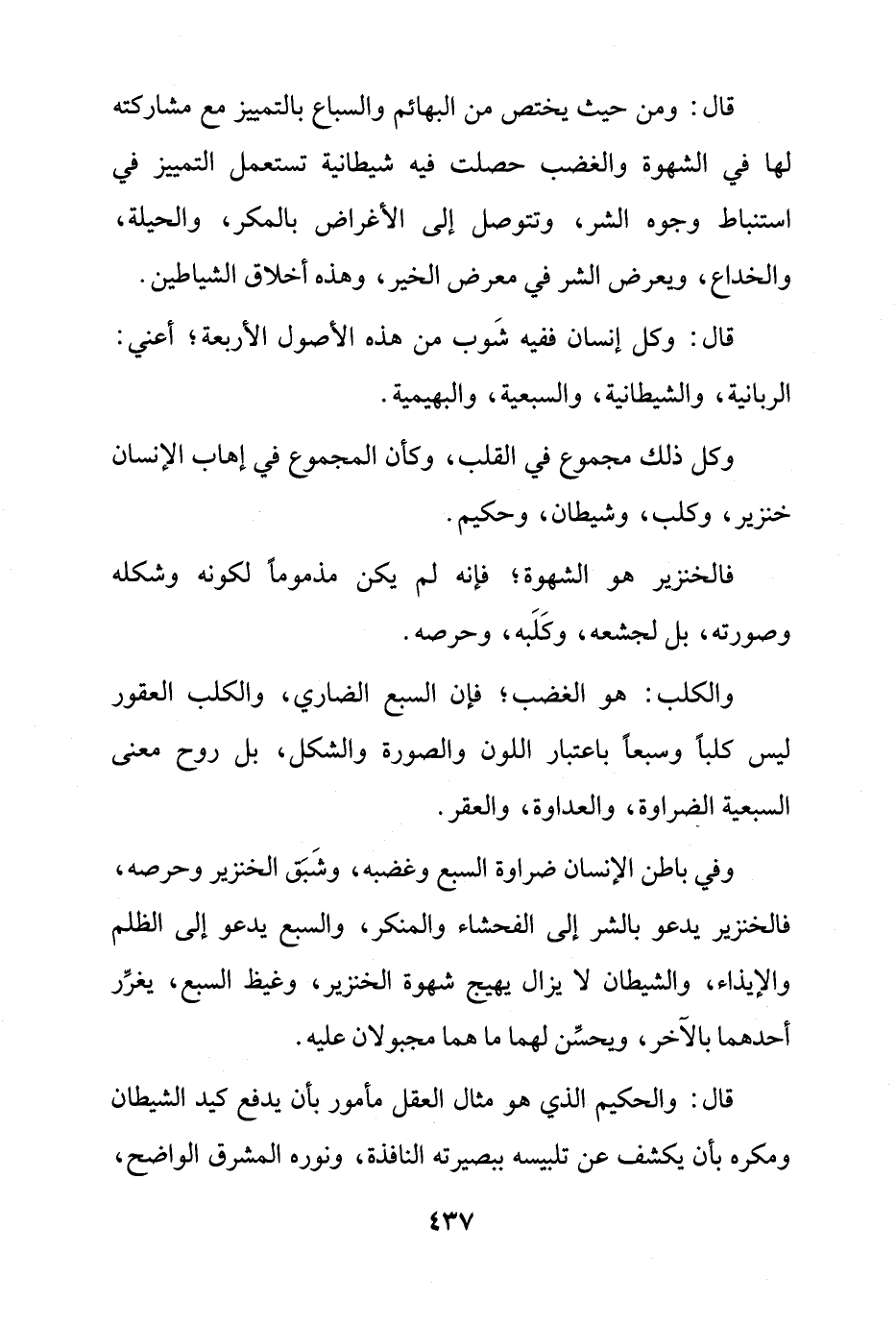 قال: ومن حيث يختص من البهائم والسباع بالتمييز مع مشاركته لها في الشهوة والغضب حصلت فيه شيطانية تستعمل التمييز في استنباط وجوه الشر، وتتوصل إلى الأغراض بالمكر، والحيلة، والخداع، ويعرض الشر في معرض الخير، وهذه أخلاق الشياطين.

قال: وكل إنسان ففيه شَوب من هذه الأصول الأربعة؛ أعني: الربانية، والشيطانية، والسبعية، والبهيمية.

وكل ذلك مجموع في القلب، وكأن المجموع في إهاب الإنسان خنزير، وكلب، وشيطان، وحكيم.

فالخنزير هو الشهوة؛ فإنه لم يكن مذموماً لكونه وشكله وصورته، بل لجشعه، وكَلَبه، وحرصه.

والكلب: هو الغضب؛ فإن السبع الضاري، والكلب العقور ليس كلباً وسبعاً باعتبار اللون والصورة والشكل، بل روح معنى السبعية الضراوة، والعداوة، والعقر.

وفي باطن الإنسان ضراوة السبع وغضبه، وشَبَق الخنزير وحرصه، فالخنزير يدعو بالشر إلى الفحشاء والمنكر، والسبع يدعو إلى الظلم والإيذاء، والشيطان لا يزال يهيج شهوة الخنزير، وغيظ السبع، يغرِّر أحدهما بالآخر، ويحسِّن لهما ما هما مجبولان عليه.

قال: والحكيم الذي هو مثال العقل مأمور بأن يدفع كيد الشيطان ومكره بأن يكشف عن تلبيسه ببصيرته النافذة، ونوره المشرق الواضح،

٤٣٧